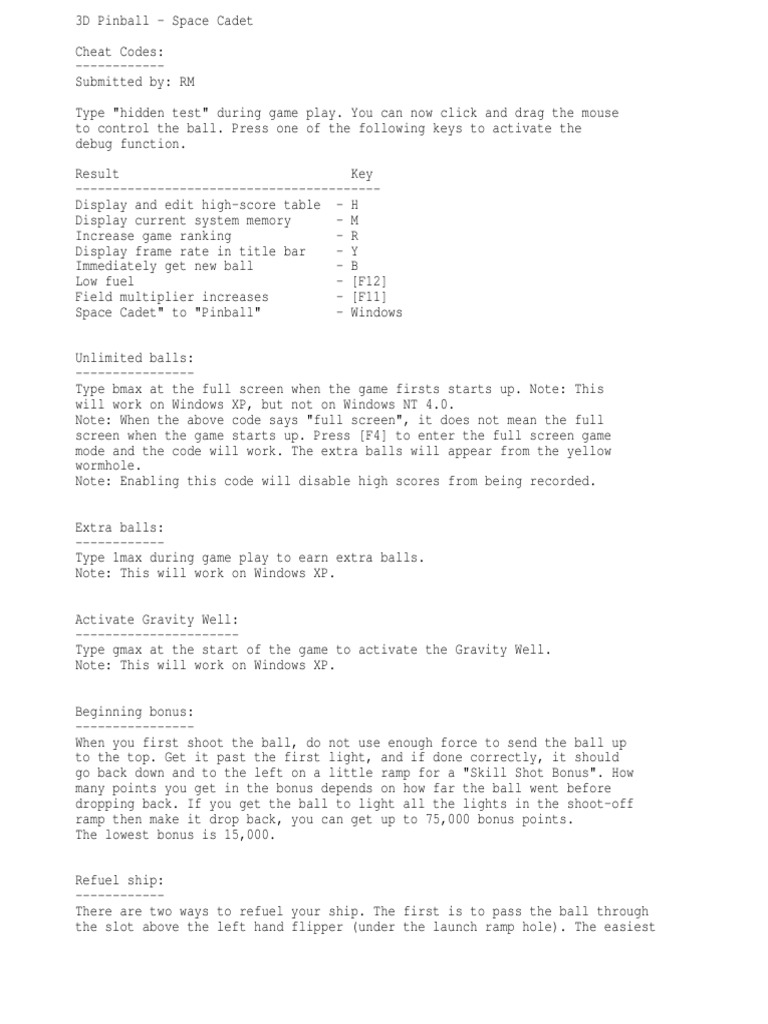 3D Pinball - Space Cadet

Cheat Codes:
------------
Submitted by: RM

Type "hidden test" during game play. You can now click and drag the mouse to control the ball. Press one of the following keys to activate the debug function.

| Result | Key |
|---|---|
| Display and edit high-score table | - H |
| Display current system memory | - M |
| Increase game ranking | - R |
| Display frame rate in title bar | - Y |
| Immediately get new ball | - B |
| Low fuel | - [F12] |
| Field multiplier increases | - [F11] |
| Space Cadet" to "Pinball" | - Windows |

Unlimited balls:
----------------
Type bmax at the full screen when the game firsts starts up. Note: This will work on Windows XP, but not on Windows NT 4.0.
Note: When the above code says "full screen", it does not mean the full screen when the game starts up. Press [F4] to enter the full screen game mode and the code will work. The extra balls will appear from the yellow wormhole.
Note: Enabling this code will disable high scores from being recorded.

Extra balls:
------------
Type 1max during game play to earn extra balls.
Note: This will work on Windows XP.

Activate Gravity Well:
----------------------
Type gmax at the start of the game to activate the Gravity Well.
Note: This will work on Windows XP.

Beginning bonus:
----------------
When you first shoot the ball, do not use enough force to send the ball up to the top. Get it past the first light, and if done correctly, it should go back down and to the left on a little ramp for a "Skill Shot Bonus". How many points you get in the bonus depends on how far the ball went before dropping back. If you get the ball to light all the lights in the shoot-off ramp then make it drop back, you can get up to 75,000 bonus points.
The lowest bonus is 15,000.

Refuel ship:
------------
There are two ways to refuel your ship. The first is to pass the ball through the slot above the left hand flipper (under the launch ramp hole). The easiest